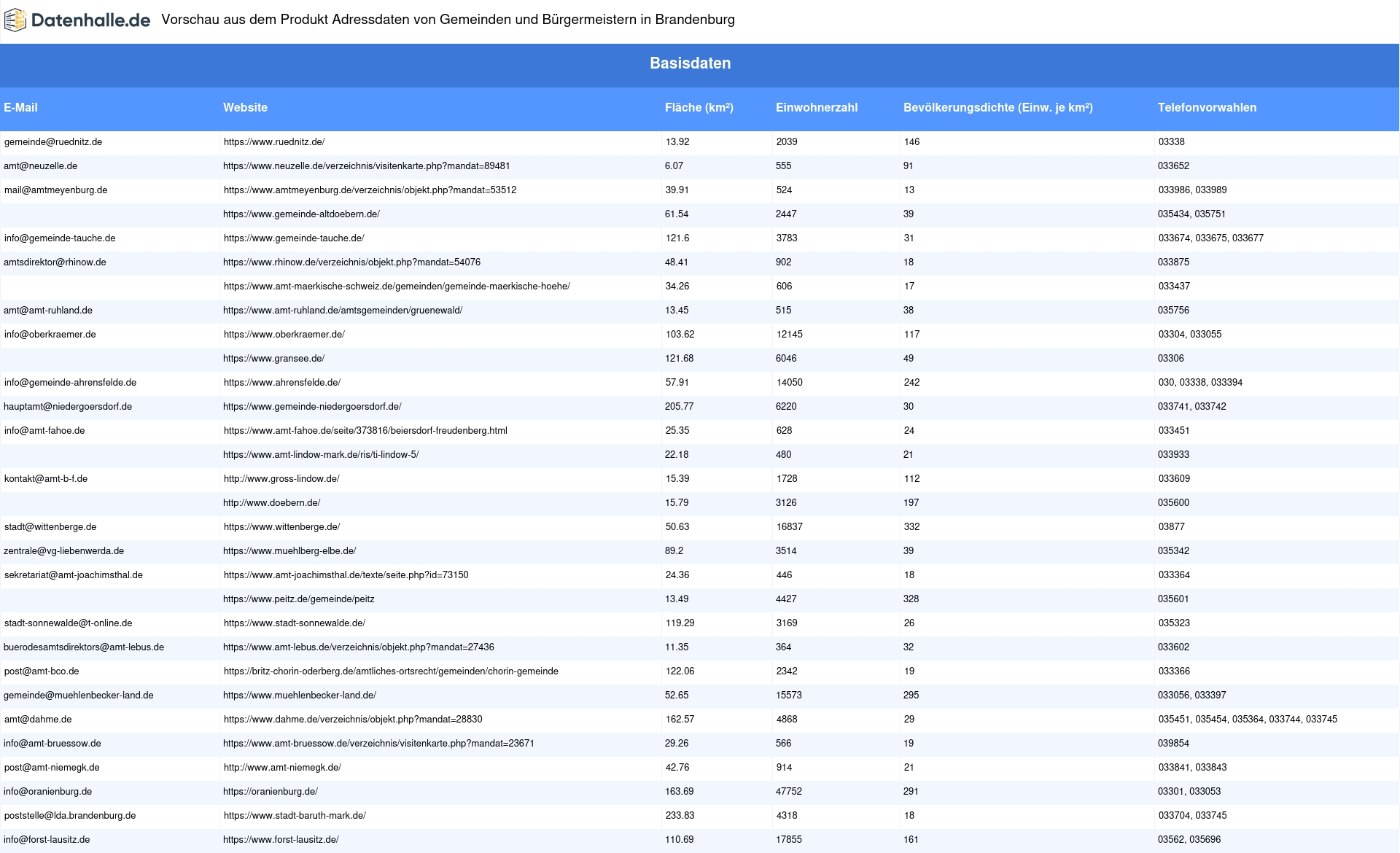 Datenhalle.de Vorschau aus dem Produkt Adressdaten von Gemeinden und Bürgermeistern in Brandenburg

Basisdaten

| E-Mail | Website | Fläche (km²) | Einwohnerzahl | Bevölkerungsdichte (Einw. je km²) | Telefonvorwahlen |
|---|---|---|---|---|---|
| gemeinde@ruednitz.de | https://www.ruednitz.de/ | 13.92 | 2039 | 146 | 03338 |
| amt@neuzelle.de | https://www.neuzelle.de/verzeichnis/visitenkarte.php?mandat=89481 | 6.07 | 555 | 91 | 033652 |
| mail@amtmeyenburg.de | https://www.amtmeyenburg.de/verzeichnis/objekt.php?mandat=53512 | 39.91 | 524 | 13 | 033986, 033989 |
| | https://www.gemeinde-altdoebern.de/ | 61.54 | 2447 | 39 | 035434, 035751 |
| info@gemeinde-tauche.de | https://www.gemeinde-tauche.de/ | 121.6 | 3783 | 31 | 033674, 033675, 033677 |
| amtsdirektor@rhinow.de | https://www.rhinow.de/verzeichnis/objekt.php?mandat=54076 | 48.41 | 902 | 18 | 033875 |
| | https://www.amt-maerkische-schweiz.de/gemeinden/gemeinde-maerkische-hoehe/ | 34.26 | 606 | 17 | 033437 |
| amt@amt-ruhland.de | https://www.amt-ruhland.de/amtsgemeinden/gruenewald/ | 13.45 | 515 | 38 | 035756 |
| info@oberkraemer.de | https://www.oberkraemer.de/ | 103.62 | 12145 | 117 | 03304, 033055 |
| | https://www.gransee.de/ | 121.68 | 6046 | 49 | 03306 |
| info@gemeinde-ahrensfelde.de | https://www.ahrensfelde.de/ | 57.91 | 14050 | 242 | 030, 03338, 033394 |
| hauptamt@niedergoersdorf.de | https://www.gemeinde-niedergoersdorf.de/ | 205.77 | 6220 | 30 | 033741, 033742 |
| info@amt-fahoe.de | https://www.amt-fahoe.de/seite/373816/beiersdorf-freudenberg.html | 25.35 | 628 | 24 | 033451 |
| | https://www.amt-lindow-mark.de/ris/ti-lindow-5/ | 22.18 | 480 | 21 | 033933 |
| kontakt@amt-b-f.de | http://www.gross-lindow.de/ | 15.39 | 1728 | 112 | 033609 |
| | http://www.doebern.de/ | 15.79 | 3126 | 197 | 035600 |
| stadt@wittenberge.de | https://www.wittenberge.de/ | 50.63 | 16837 | 332 | 03877 |
| zentrale@vg-liebenwerda.de | https://www.muehlberg-elbe.de/ | 89.2 | 3514 | 39 | 035342 |
| sekretariat@amt-joachimsthal.de | https://www.amt-joachimsthal.de/texte/seite.php?id=73150 | 24.36 | 446 | 18 | 033364 |
| | https://www.peitz.de/gemeinde/peitz | 13.49 | 4427 | 328 | 035601 |
| stadt-sonnewalde@t-online.de | https://www.stadt-sonnewalde.de/ | 119.29 | 3169 | 26 | 035323 |
| buerodesamtsdirektors@amt-lebus.de | https://www.amt-lebus.de/verzeichnis/objekt.php?mandat=27436 | 11.35 | 364 | 32 | 033602 |
| post@amt-bco.de | https://britz-chorin-oderberg.de/amtliches-ortsrecht/gemeinden/chorin-gemeinde | 122.06 | 2342 | 19 | 033366 |
| gemeinde@muehlenbecker-land.de | https://www.muehlenbecker-land.de/ | 52.65 | 15573 | 295 | 033056, 033397 |
| amt@dahme.de | https://www.dahme.de/verzeichnis/objekt.php?mandat=28830 | 162.57 | 4868 | 29 | 035451, 035454, 035364, 033744, 033745 |
| info@amt-bruessow.de | https://www.amt-bruessow.de/verzeichnis/visitenkarte.php?mandat=23671 | 29.26 | 566 | 19 | 039854 |
| post@amt-niemegk.de | http://www.amt-niemegk.de/ | 42.76 | 914 | 21 | 033841, 033843 |
| info@oranienburg.de | https://oranienburg.de/ | 163.69 | 47752 | 291 | 03301, 033053 |
| poststelle@lda.brandenburg.de | https://www.stadt-baruth-mark.de/ | 233.83 | 4318 | 18 | 033704, 033745 |
| info@forst-lausitz.de | https://www.forst-lausitz.de/ | 110.69 | 17855 | 161 | 03562, 035696 |